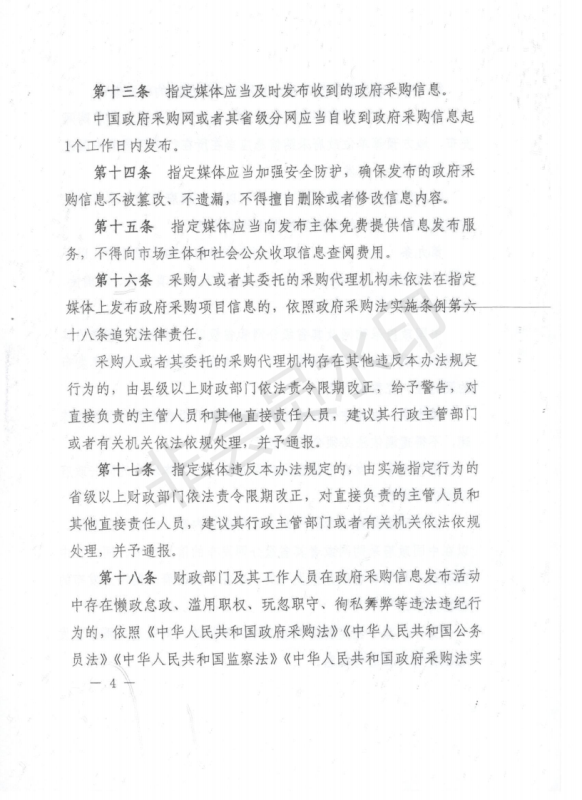 第十三条 指定媒体应当及时发布收到的政府采购信息。

中国政府采购网或者其省级分网应当自收到政府采购信息起1个工作日内发布。

第十四条 指定媒体应当加强安全防护，确保发布的政府采购信息不被篡改、不遗漏，不得擅自删除或者修改信息内容。

第十五条 指定媒体应当向发布主体免费提供信息发布服务，不得向市场主体和社会公众收取信息查阅费用。

第十六条 采购人或者其委托的采购代理机构未依法在指定媒体上发布政府采购项目信息的，依照政府采购法实施条例第六十八条追究法律责任。

采购人或者其委托的采购代理机构存在其他违反本办法规定行为的，由县级以上财政部门依法责令限期改正，给予警告，对直接负责的主管人员和其他直接责任人员，建议其行政主管部门或者有关机关依法依规处理，并予通报。

第十七条 指定媒体违反本办法规定的，由实施指定行为的省级以上财政部门依法责令限期改正，对直接负责的主管人员和其他直接责任人员，建议其行政主管部门或者有关机关依法依规处理，并予通报。

第十八条 财政部门及其工作人员在政府采购信息发布活动中存在懒政怠政、滥用职权、玩忽职守、徇私舞弊等违法违纪行为的，依照《中华人民共和国政府采购法》《中华人民共和国公务员法》《中华人民共和国监察法》《中华人民共和国政府采购法实

— 4 —

非会员水印